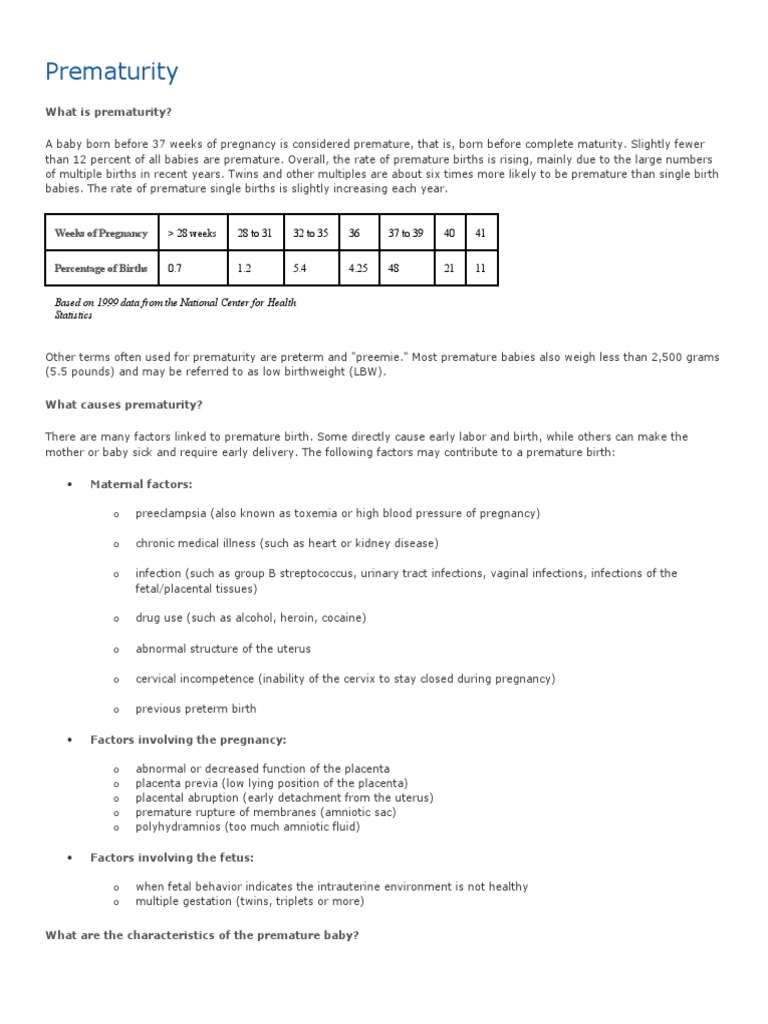 Prematurity

What is prematurity?

A baby born before 37 weeks of pregnancy is considered premature, that is, born before complete maturity. Slightly fewer than 12 percent of all babies are premature. Overall, the rate of premature births is rising, mainly due to the large numbers of multiple births in recent years. Twins and other multiples are about six times more likely to be premature than single birth babies. The rate of premature single births is slightly increasing each year.

| Weeks of Pregnancy | > 28 weeks | 28 to 31 | 32 to 35 | 36 | 37 to 39 | 40 | 41 |
|---|---|---|---|---|---|---|---|
| Percentage of Births | 0.7 | 1.2 | 5.4 | 4.25 | 48 | 21 | 11 |

Based on 1999 data from the National Center for Health Statistics

Other terms often used for prematurity are preterm and "preemie." Most premature babies also weigh less than 2,500 grams (5.5 pounds) and may be referred to as low birthweight (LBW).

What causes prematurity?

There are many factors linked to premature birth. Some directly cause early labor and birth, while others can make the mother or baby sick and require early delivery. The following factors may contribute to a premature birth:

• Maternal factors:

o preeclampsia (also known as toxemia or high blood pressure of pregnancy)

o chronic medical illness (such as heart or kidney disease)

o infection (such as group B streptococcus, urinary tract infections, vaginal infections, infections of the fetal/placental tissues)

o drug use (such as alcohol, heroin, cocaine)

o abnormal structure of the uterus

o cervical incompetence (inability of the cervix to stay closed during pregnancy)

o previous preterm birth

• Factors involving the pregnancy:

o abnormal or decreased function of the placenta
o placenta previa (low lying position of the placenta)
o placental abruption (early detachment from the uterus)
o premature rupture of membranes (amniotic sac)
o polyhydramnios (too much amniotic fluid)

• Factors involving the fetus:

o when fetal behavior indicates the intrauterine environment is not healthy
o multiple gestation (twins, triplets or more)

What are the characteristics of the premature baby?